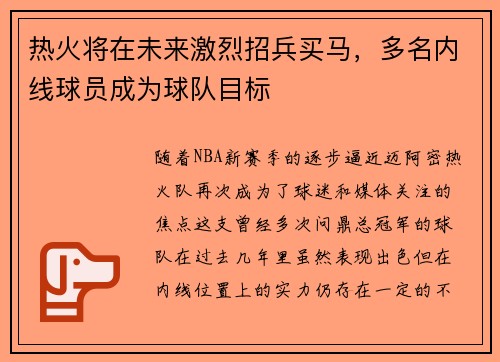 热火将在未来激烈招兵买马，多名内线球员成为球队目标

随着NBA新赛季的逐步逼近迈阿密热火队再次成为了球迷和媒体关注的焦点这支曾经多次问鼎总冠军的球队在过去几年里虽然表现出色但在内线位置上的实力仍存在一定的不